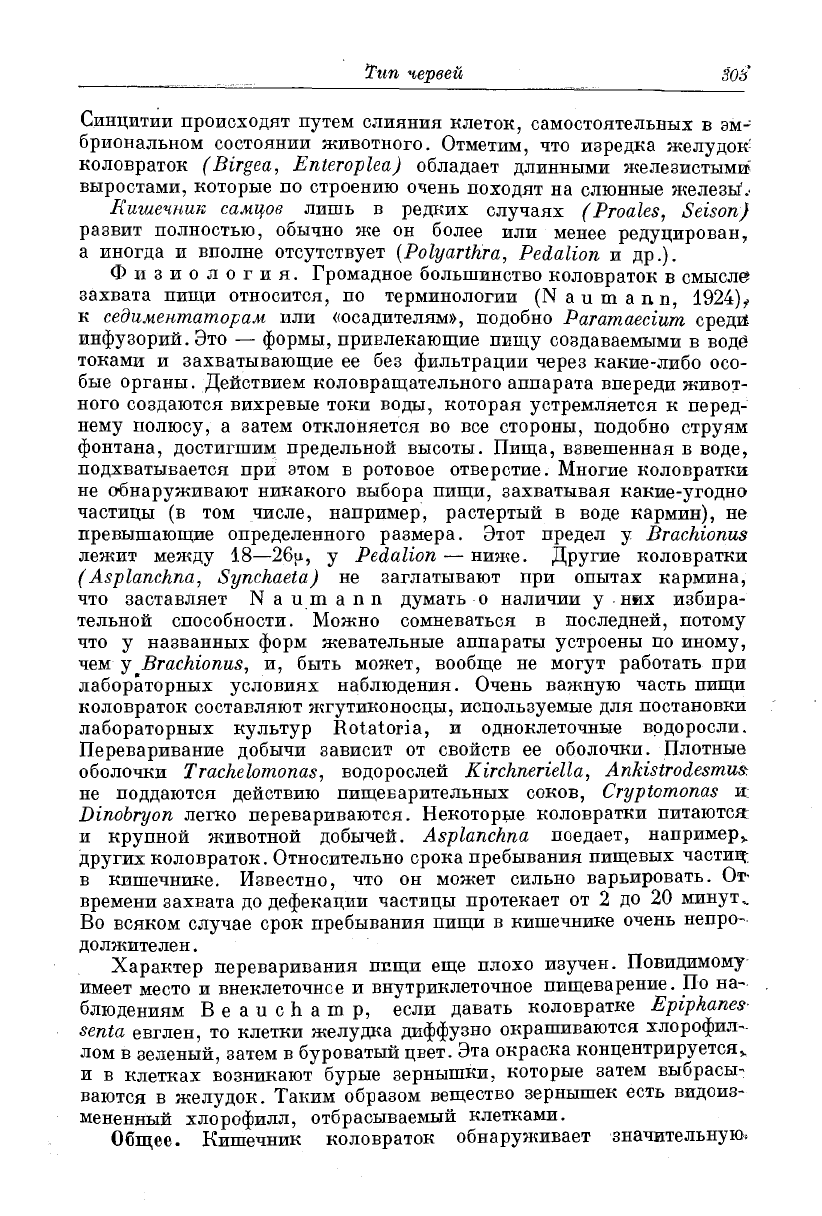 Тип червей 303

Синцитии происходят путем слияния клеток, самостоятельных в эмбриональном состоянии животного. Отметим, что изредка желудок коловраток (Birgea, Enteroplea) обладает длинными железистыми выростами, которые по строению очень походят на слюнные железы.

Кишечник самцов лишь в редких случаях (Proales, Seison) развит полностью, обычно же он более или менее редуцирован, а иногда и вполне отсутствует (Polyarthra, Pedalion и др.).

Физиология. Громадное большинство коловраток в смысле захвата пищи относится, по терминологии (Naumann, 1924), к седиментаторам или «осадителям», подобно Paramaecium среди инфузорий. Это — формы, привлекающие пищу создаваемыми в воде токами и захватывающие ее без фильтрации через какие-либо особые органы. Действием коловращательного аппарата впереди животного создаются вихревые токи воды, которая устремляется к переднему полюсу, а затем отклоняется во все стороны, подобно струям фонтана, достигшим предельной высоты. Пища, взвешенная в воде, подхватывается при этом в ротовое отверстие. Многие коловратки не обнаруживают никакого выбора пищи, захватывая какие-угодно частицы (в том числе, например, растертый в воде кармин), не превышающие определенного размера. Этот предел у Brachionus лежит между 18—26μ, у Pedalion — ниже. Другие коловратки (Asplanchna, Synchaeta) не заглатывают при опытах кармина, что заставляет Naumann думать о наличии у них избирательной способности. Можно сомневаться в последней, потому что у названных форм жевательные аппараты устроены по иному, чем у Brachionus, и, быть может, вообще не могут работать при лабораторных условиях наблюдения. Очень важную часть пищи коловраток составляют жгутиконосцы, используемые для постановки лабораторных культур Rotatoria, и одноклеточные водоросли. Переваривание добычи зависит от свойств ее оболочки. Плотные оболочки Trachelomonas, водорослей Kirchneriella, Ankistrodesmus не поддаются действию пищеварительных соков, Cryptomonas и Dinobryon легко перевариваются. Некоторые коловратки питаются и крупной животной добычей. Asplanchna поедает, например, других коловраток. Относительно срока пребывания пищевых частиц в кишечнике. Известно, что он может сильно варьировать. От времени захвата до дефекации частицы протекает от 2 до 20 минут. Во всяком случае срок пребывания пищи в кишечнике очень непродолжителен.

Характер переваривания пищи еще плохо изучен. Повидимому имеет место и внеклеточное и внутриклеточное пищеварение. По наблюдениям Beauchamp, если давать коловратке Epiphanes senta евглен, то клетки желудка диффузно окрашиваются хлорофиллом в зеленый, затем в буроватый цвет. Эта окраска концентрируется, и в клетках возникают бурые зернышки, которые затем выбрасываются в желудок. Таким образом вещество зернышек есть видоизмененный хлорофилл, отбрасываемый клетками.

Общее. Кишечник коловраток обнаруживает значительную